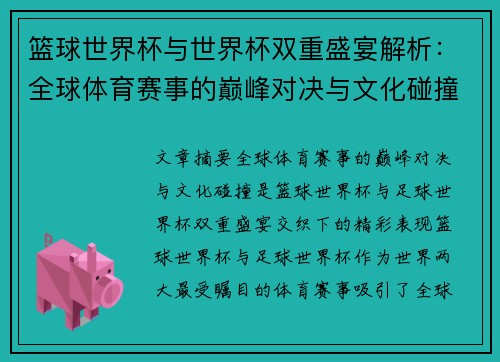 篮球世界杯与世界杯双重盛宴解析：全球体育赛事的巅峰对决与文化碰撞

文章摘要全球体育赛事的巅峰对决与文化碰撞是篮球世界杯与足球世界杯双重盛宴交织下的精彩表现篮球世界杯与足球世界杯作为世界两大最受瞩目的体育赛事吸引了全球